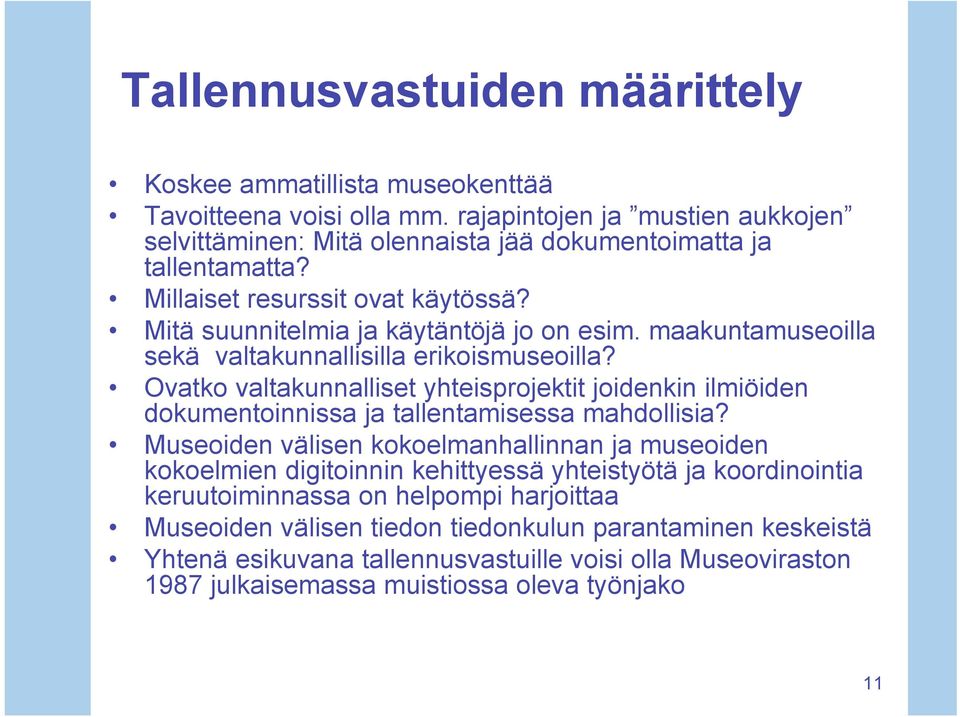 Tallennusvastuiden määrittely

• Koskee ammatillista museokenttää
• Tavoitteena voisi olla mm. rajapintojen ja ”mustien aukkojen” selvittäminen: Mitä olennaista jää dokumentoimatta ja tallentamatta?
• Millaiset resurssit ovat käytössä?
• Mitä suunnitelmia ja käytäntöjä jo on esim. maakuntamuseoilla sekä valtakunnallisilla erikoismuseoilla?
• Ovatko valtakunnalliset yhteisprojektit joidenkin ilmiöiden dokumentoinnissa ja tallentamisessa mahdollisia?
• Museoiden välisen kokoelmanhallinnan ja museoiden kokoelmien digitoinnin kehittyessä yhteistyötä ja koordinointia keruutoiminnassa on helpompi harjoittaa
• Museoiden välisen tiedon tiedonkulun parantaminen keskeistä
• Yhtenä esikuvana tallennusvastuille voisi olla Museoviraston 1987 julkaisemassa muistiossa oleva työnjako

11